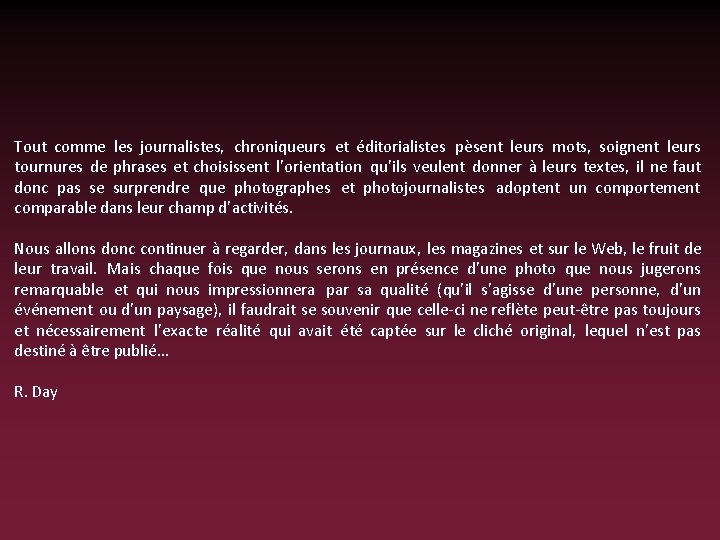 Tout comme les journalistes, chroniqueurs et éditorialistes pèsent leurs mots, soignent leurs tournures de phrases et choisissent l'orientation qu'ils veulent donner à leurs textes, il ne faut donc pas se surprendre que photographes et photojournalistes adoptent un comportement comparable dans leur champ d'activités.

Nous allons donc continuer à regarder, dans les journaux, les magazines et sur le Web, le fruit de leur travail. Mais chaque fois que nous serons en présence d'une photo que nous jugerons remarquable et qui nous impressionnera par sa qualité (qu'il s'agisse d'une personne, d'un événement ou d'un paysage), il faudrait se souvenir que celle-ci ne reflète peut-être pas toujours et nécessairement l'exacte réalité qui avait été captée sur le cliché original, lequel n'est pas destiné à être publié…

R. Day